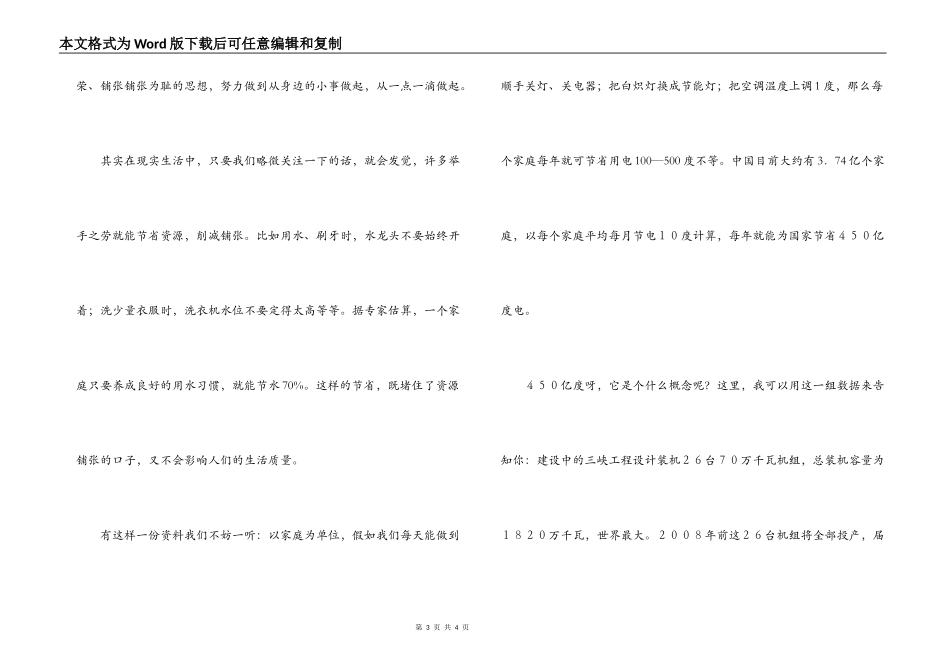 本文格式为Word版下载后可任意编辑和复制

荣、铺张铺张为耻的思想，努力做到从身边的小事做起，从一点一滴做起。

其实在现实生活中，只要我们略微关注一下的话，就会发觉，许多举手之劳就能节省资源，削减铺张。比如用水、刷牙时，水龙头不要始终开着；洗少量衣服时，洗衣机水位不要定得太高等等。据专家估算，一个家庭只要养成良好的用水习惯，就能节水70%。这样的节省，既堵住了资源铺张的口子，又不会影响人们的生活质量。

有这样一份资料我们不妨一听：以家庭为单位，假如我们每天能做到顺手关灯、关电器；把白炽灯换成节能灯；把空调温度上调1度，那么每个家庭每年就可节省用电100—500度不等。中国目前大约有3.74亿个家庭，以每个家庭平均每月节电１０度计算，每年就能为国家节省４５０亿度电。

４５０亿度呀，它是个什么概念呢？这里，我可以用这一组数据来告知你：建设中的三峡工程设计装机２６台７０万千瓦机组，总装机容量为１８２０万千瓦，世界最大。２００８年前这２６台机组将全部投产，届

第 3 页 共 4 页